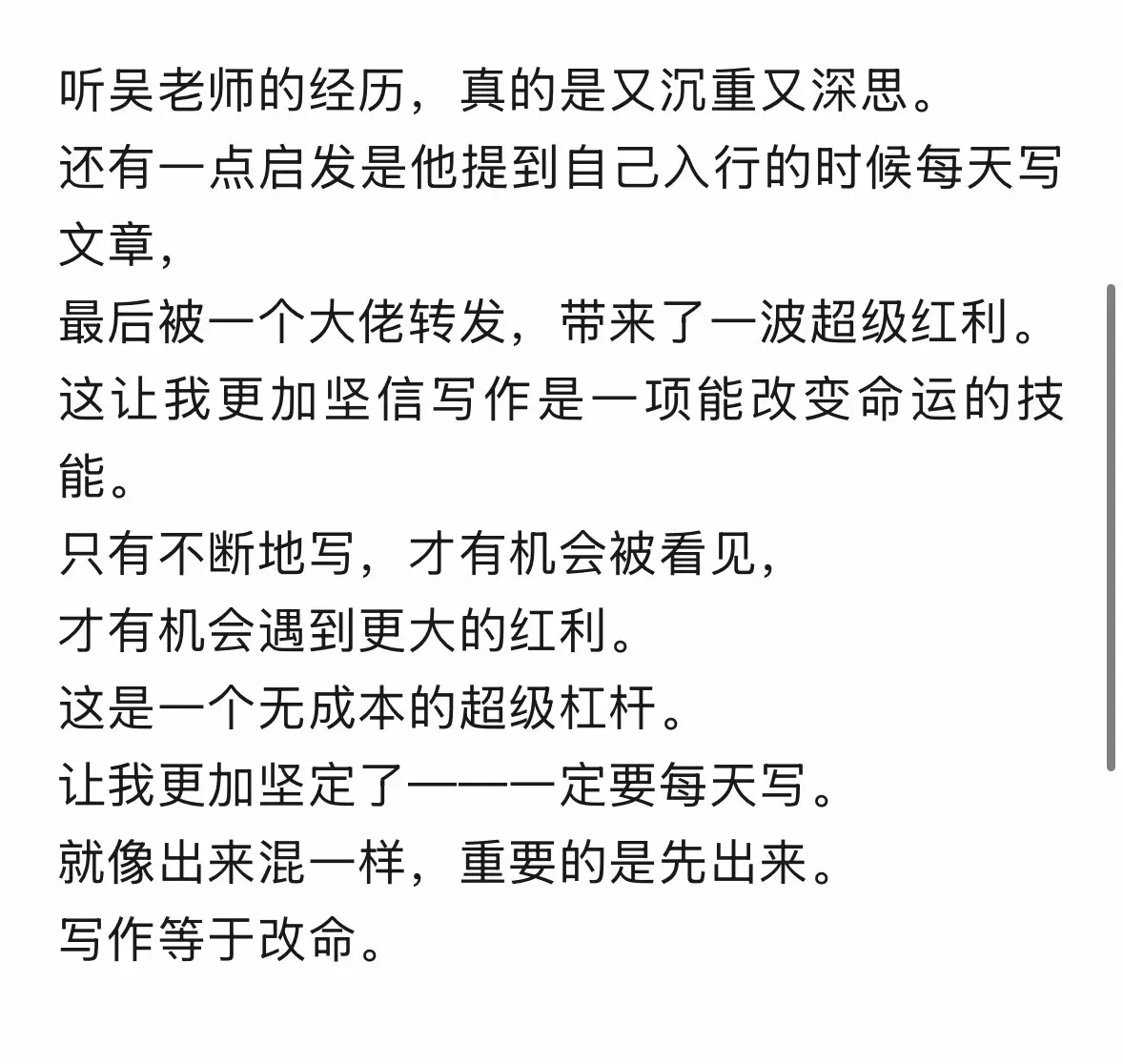 听吴老师的经历，真的是又沉重又深思。
还有一点启发是他提到自己入行的时候每天写文章，
最后被一个大佬转发，带来了一波超级红利。
这让我更加坚信写作是一项能改变命运的技能。
只有不断地写，才有机会被看见，
才有机会遇到更大的红利。
这是一个无成本的超级杠杆。
让我更加坚定了——一定要每天写。
就像出来混一样，重要的是先出来。
写作等于改命。